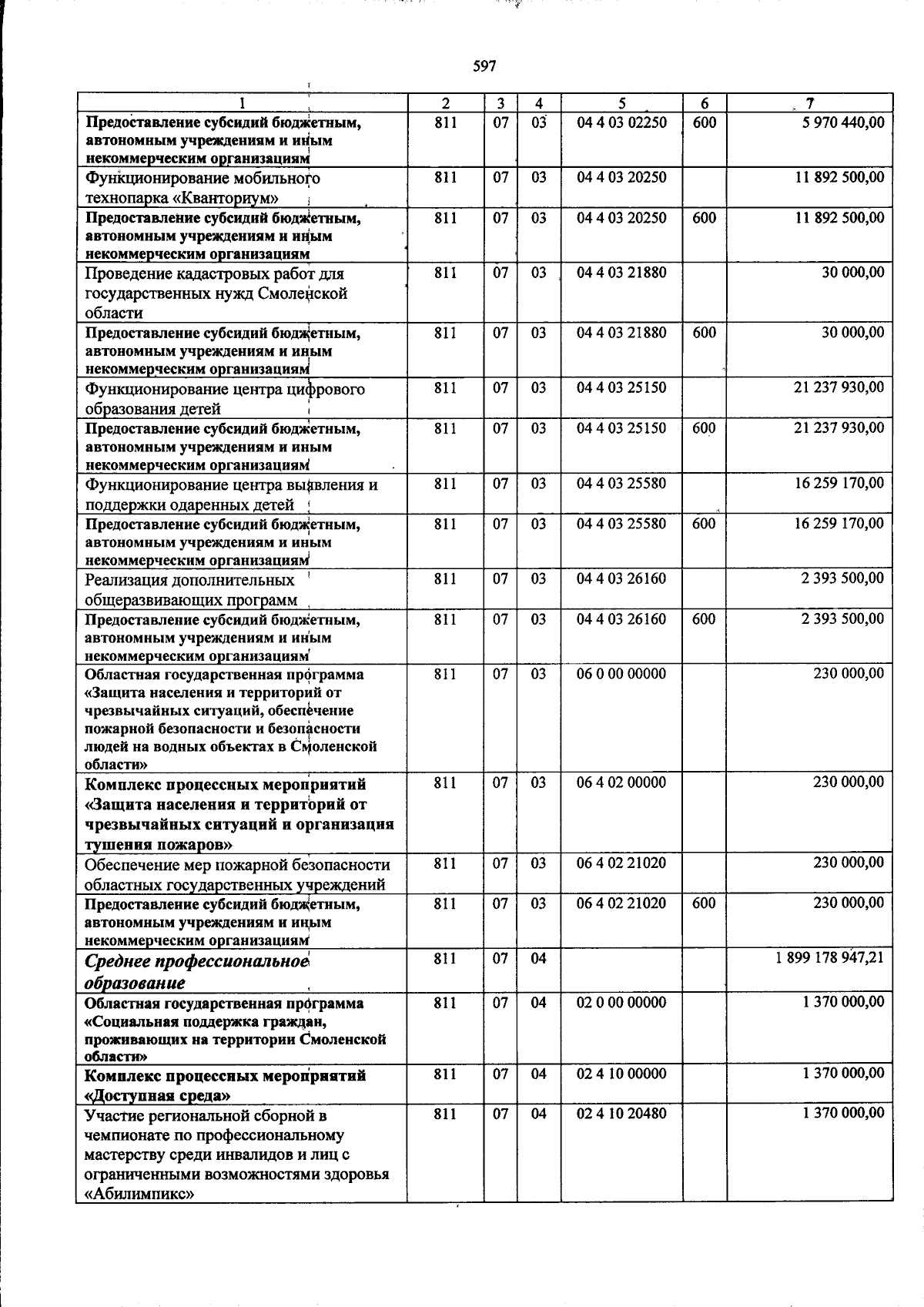 597

| 1 | 2 | 3 | 4 | 5 | 6 | 7 |
|---|---|---|---|---|---|---|
| Предоставление субсидий бюджетным, автономным учреждениям и иным некоммерческим организациям | 811 | 07 | 03 | 04 4 03 02250 | 600 | 5 970 440,00 |
| Функционирование мобильного технопарка «Кванториум» | 811 | 07 | 03 | 04 4 03 20250 | | 11 892 500,00 |
| Предоставление субсидий бюджетным, автономным учреждениям и иным некоммерческим организациям | 811 | 07 | 03 | 04 4 03 20250 | 600 | 11 892 500,00 |
| Проведение кадастровых работ для государственных нужд Смоленской области | 811 | 07 | 03 | 04 4 03 21880 | | 30 000,00 |
| Предоставление субсидий бюджетным, автономным учреждениям и иным некоммерческим организациям | 811 | 07 | 03 | 04 4 03 21880 | 600 | 30 000,00 |
| Функционирование центра цифрового образования детей | 811 | 07 | 03 | 04 4 03 25150 | | 21 237 930,00 |
| Предоставление субсидий бюджетным, автономным учреждениям и иным некоммерческим организациям | 811 | 07 | 03 | 04 4 03 25150 | 600 | 21 237 930,00 |
| Функционирование центра выявления и поддержки одаренных детей | 811 | 07 | 03 | 04 4 03 25580 | | 16 259 170,00 |
| Предоставление субсидий бюджетным, автономным учреждениям и иным некоммерческим организациям | 811 | 07 | 03 | 04 4 03 25580 | 600 | 16 259 170,00 |
| Реализация дополнительных общеразвивающих программ | 811 | 07 | 03 | 04 4 03 26160 | | 2 393 500,00 |
| Предоставление субсидий бюджетным, автономным учреждениям и иным некоммерческим организациям | 811 | 07 | 03 | 04 4 03 26160 | 600 | 2 393 500,00 |
| Областная государственная программа «Защита населения и территорий от чрезвычайных ситуаций, обеспечение пожарной безопасности и безопасности людей на водных объектах в Смоленской области» | 811 | 07 | 03 | 06 0 00 00000 | | 230 000,00 |
| Комплекс процессных мероприятий «Защита населения и территорий от чрезвычайных ситуаций и организация тушения пожаров» | 811 | 07 | 03 | 06 4 02 00000 | | 230 000,00 |
| Обеспечение мер пожарной безопасности областных государственных учреждений | 811 | 07 | 03 | 06 4 02 21020 | | 230 000,00 |
| Предоставление субсидий бюджетным, автономным учреждениям и иным некоммерческим организациям | 811 | 07 | 03 | 06 4 02 21020 | 600 | 230 000,00 |
| Среднее профессиональное образование | 811 | 07 | 04 | | | 1 899 178 947,21 |
| Областная государственная программа «Социальная поддержка граждан, проживающих на территории Смоленской области» | 811 | 07 | 04 | 02 0 00 00000 | | 1 370 000,00 |
| Комплекс процессных мероприятий «Доступная среда» | 811 | 07 | 04 | 02 4 10 00000 | | 1 370 000,00 |
| Участие региональной сборной в чемпионате по профессиональному мастерству среди инвалидов и лиц с ограниченными возможностями здоровья «Абилимпикс» | 811 | 07 | 04 | 02 4 10 20480 | | 1 370 000,00 |